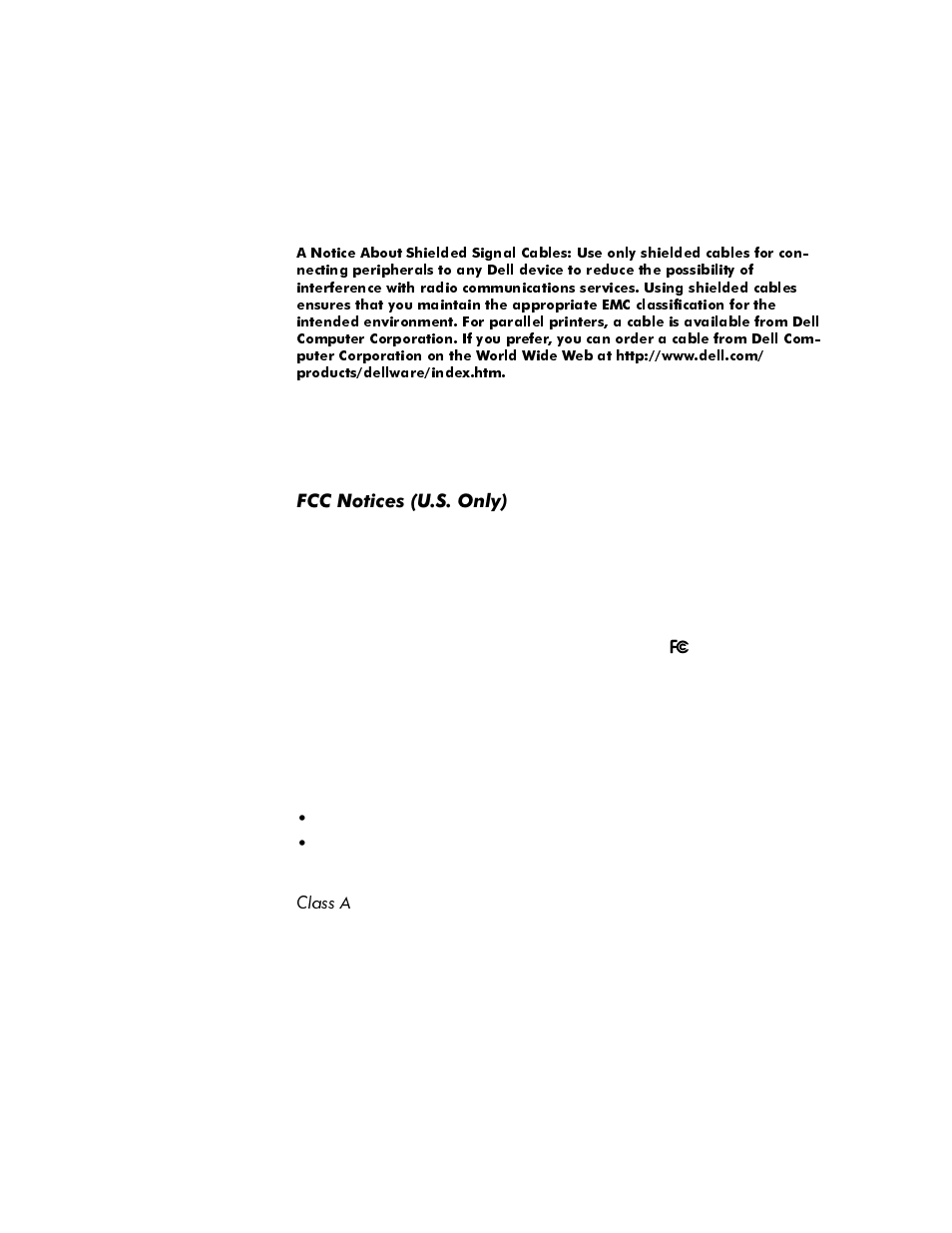 A Notice About Shielded Signal Cables: Use only shielded cables for connecting peripherals to any Dell device to reduce the possibility of interference with radio communications services. Using shielded cables ensures that you maintain the appropriate EMC classification for the intended environment. For parallel printers, a cable is available from Dell Computer Corporation. If you prefer, you can order a cable from Dell Computer Corporation on the World Wide Web at http://www.dell.com/products/dellware/index.htm.

FCC Notices (U.S. Only)

FC

•
•

Class A